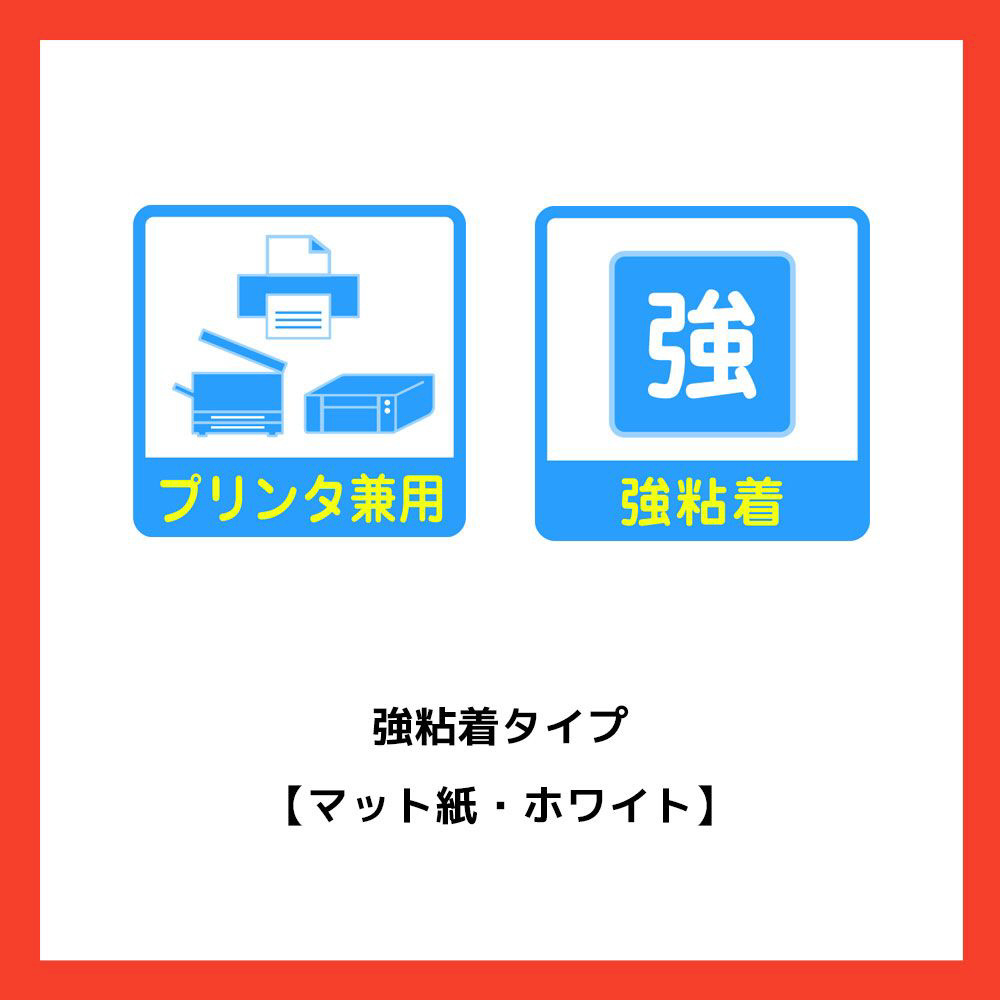 プリンタ兼用

強

強粘着

強粘着タイプ

【マット紙・ホワイト】